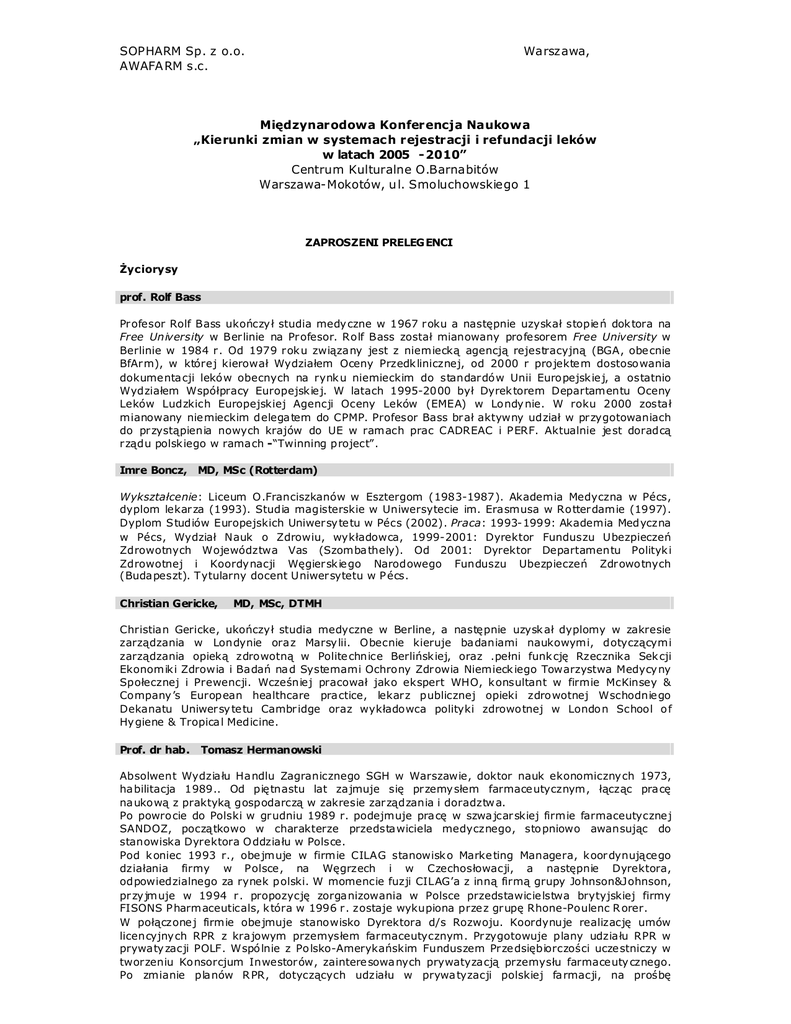 SOPHARM Sp. z o.o.
AWAFARM s.c.

Warszawa,

Międzynarodowa Konferencja Naukowa
„Kierunki zmian w systemach rejestracji i refundacji leków w latach 2005 -2010"
Centrum Kulturalne O.Barnabitów
Warszawa-Mokotów, ul. Smoluchowskiego 1

ZAPROSZENI PRELEGENCI

Życiorysy

prof. Rolf Bass

Profesor Rolf Bass ukończył studia medyczne w 1967 roku a następnie uzyskał stopień doktora na Free University w Berlinie na Profesor. Rolf Bass został mianowany profesorem Free University w Berlinie w 1984 r. Od 1979 roku związany jest z niemiecką agencją rejestracyjną (BGA, obecnie BfArm), w której kierował Wydziałem Oceny Przedklinicznej, od 2000 r projektem dostosowania dokumentacji leków obecnych na rynku niemieckim do standardów Unii Europejskiej, a ostatnio Wydziałem Współpracy Europejskiej. W latach 1995-2000 był Dyrektorem Departamentu Oceny Leków Ludzkich Europejskiej Agencji Oceny Leków (EMEA) w Londynie. W roku 2000 został mianowany niemieckim delegatem do CPMP. Profesor Bass brał aktywny udział w przygotowaniach do przystąpienia nowych krajów do UE w ramach prac CADREAC i PERF. Aktualnie jest doradcą rządu polskiego w ramach -"Twinning project".

Imre Boncz, MD, MSc (Rotterdam)

Wykształcenie: Liceum O.Franciszkanów w Esztergom (1983-1987). Akademia Medyczna w Pécs, dyplom lekarza (1993). Studia magisterskie w Uniwersytecie im. Erasmusa w Rotterdamie (1997). Dyplom Studiów Europejskich Uniwersytetu w Pécs (2002). Praca: 1993-1999: Akademia Medyczna w Pécs, Wydział Nauk o Zdrowiu, wykładowca, 1999-2001: Dyrektor Funduszu Ubezpieczeń Zdrowotnych Województwa Vas (Szombathely). Od 2001: Dyrektor Departamentu Polityki Zdrowotnej i Koordynacji Węgierskiego Narodowego Funduszu Ubezpieczeń Zdrowotnych (Budapeszt). Tytularny docent Uniwersytetu w Pécs.

Christian Gericke, MD, MSc, DTMH

Christian Gericke, ukończył studia medyczne w Berline, a następnie uzyskał dyplomy w zakresie zarządzania w Londynie oraz Marsylii. Obecnie kieruje badaniami naukowymi, dotyczącymi zarządzania opieką zdrowotną w Politechnice Berlińskiej, oraz .pełni funkcję Rzecznika Sekcji Ekonomiki Zdrowia i Badań nad Systemami Ochrony Zdrowia Niemieckiego Towarzystwa Medycyny Społecznej i Prewencji. Wcześniej pracował jako ekspert WHO, konsultant w firmie McKinsey & Company's European healthcare practice, lekarz publicznej opieki zdrowotnej Wschodniego Dekanatu Uniwersytetu Cambridge oraz wykładowca polityki zdrowotnej w London School of Hygiene & Tropical Medicine.

Prof. dr hab. Tomasz Hermanowski

Absolwent Wydziału Handlu Zagranicznego SGH w Warszawie, doktor nauk ekonomicznych 1973, habilitacja 1989.. Od piętnastu lat zajmuje się przemysłem farmaceutycznym, łącząc pracę naukową z praktyką gospodarczą w zakresie zarządzania i doradztwa.
Po powrocie do Polski w grudniu 1989 r. podejmuje pracę w szwajcarskiej firmie farmaceutycznej SANDOZ, początkowo w charakterze przedstawiciela medycznego, stopniowo awansując do stanowiska Dyrektora Oddziału w Polsce.
Pod koniec 1993 r., obejmuje w firmie CILAG stanowisko Marketing Managera, koordynującego działania firmy w Polsce, na Węgrzech i w Czechosłowacji, a następnie Dyrektora, odpowiedzialnego za rynek polski. W momencie fuzji CILAG'a z inną firmą grupy Johnson&Johnson, przyjmuje w 1994 r. propozycję zorganizowania w Polsce przedstawicielstwa brytyjskiej firmy FISONS Pharmaceuticals, która w 1996 r. zostaje wykupiona przez grupę Rhone-Poulenc Rorer.
W połączonej firmie obejmuje stanowisko Dyrektora d/s Rozwoju. Koordynuje realizację umów licencyjnych RPR z krajowym przemysłem farmaceutycznym. Przygotowuje plany udziału RPR w prywatyzacji POLF. Wspólnie z Polsko-Amerykańskim Funduszem Przedsiębiorczości uczestniczy w tworzeniu Konsorcjum Inwestorów, zainteresowanych prywatyzacją przemysłu farmaceutycznego. Po zmianie planów RPR, dotyczących udziału w prywatyzacji polskiej farmacji, na prośbę